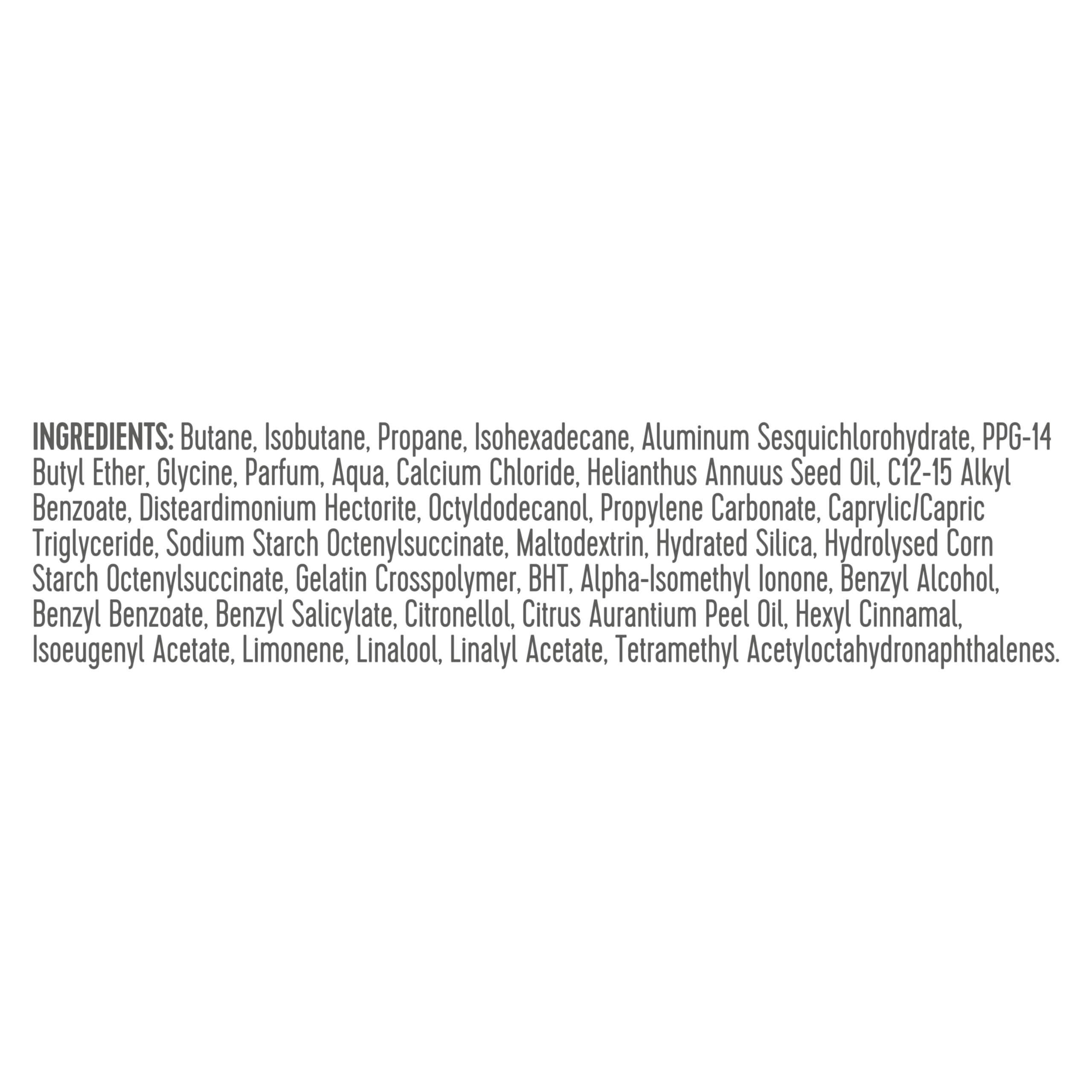 INGREDIENTS: Butane, Isobutane, Propane, Isohexadecane, Aluminum Sesquichlorohydrate, PPG-14 Butyl Ether, Glycine, Parfum, Aqua, Calcium Chloride, Helianthus Annuus Seed Oil, C12-15 Alkyl Benzoate, Disteardimonium Hectorite, Octyldodecanol, Propylene Carbonate, Caprylic/Capric Triglyceride, Sodium Starch Octenylsuccinate, Maltodextrin, Hydrated Silica, Hydrolysed Corn Starch Octenylsuccinate, Gelatin Crosspolymer, BHT, Alpha-Isomethyl Ionone, Benzyl Alcohol, Benzyl Benzoate, Benzyl Salicylate, Citronellol, Citrus Aurantium Peel Oil, Hexyl Cinnamal, Isoeugenyl Acetate, Limonene, Linalool, Linalyl Acetate, Tetramethyl Acetyloctahydronaphthalenes.